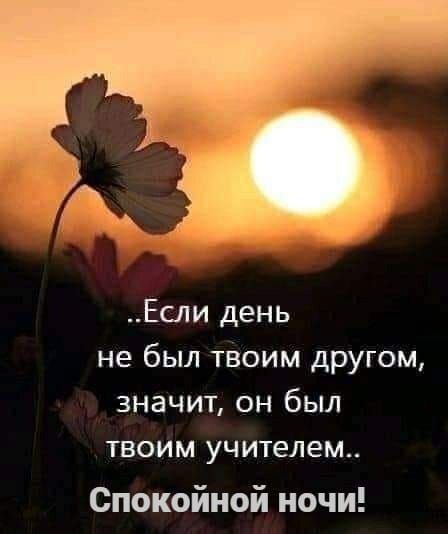 ..Если день
не был твоим другом,
значит, он был
твоим учителем..
Спокойной ночи!